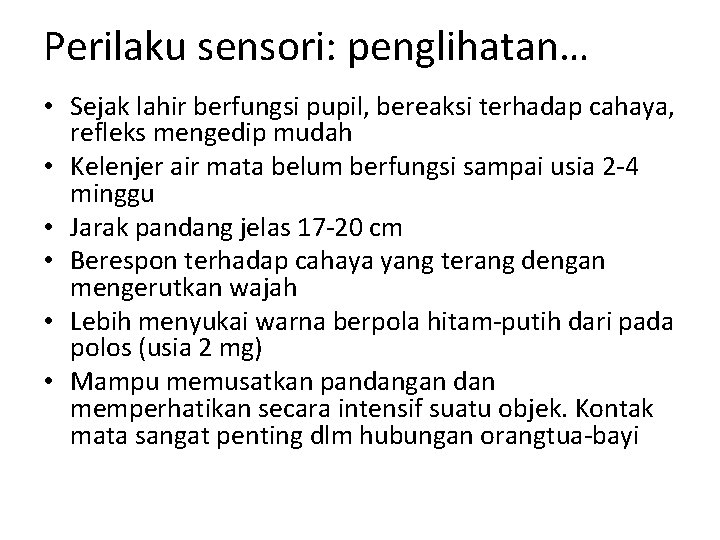 Perilaku sensori: penglihatan…

• Sejak lahir berfungsi pupil, bereaksi terhadap cahaya, refleks mengedip mudah
• Kelenjer air mata belum berfungsi sampai usia 2-4 minggu
• Jarak pandang jelas 17-20 cm
• Berespon terhadap cahaya yang terang dengan mengerutkan wajah
• Lebih menyukai warna berpola hitam-putih dari pada polos (usia 2 mg)
• Mampu memusatkan pandangan dan memperhatikan secara intensif suatu objek. Kontak mata sangat penting dlm hubungan orangtua-bayi